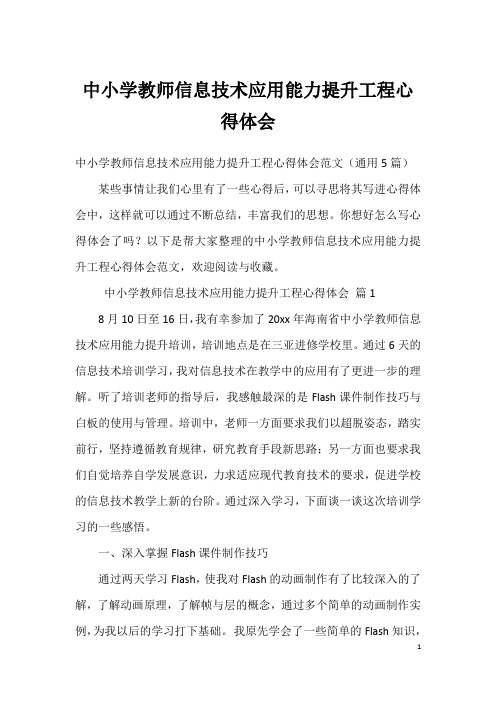 中小学教师信息技术应用能力提升工程心得体会

中小学教师信息技术应用能力提升工程心得体会范文（通用5篇）

某些事情让我们心里有了一些心得后，可以寻思将其写进心得体会中，这样就可以通过不断总结，丰富我们的思想。你想好怎么写心得体会了吗？以下是帮大家整理的中小学教师信息技术应用能力提升工程心得体会范文，欢迎阅读与收藏。

中小学教师信息技术应用能力提升工程心得体会 篇1

8月10日至16日，我有幸参加了20xx年海南省中小学教师信息技术应用能力提升培训，培训地点是在三亚进修学校里。通过6天的信息技术培训学习，我对信息技术在教学中的应用有了更进一步的理解。听了培训老师的指导后，我感触最深的是Flash课件制作技巧与白板的使用与管理。培训中，老师一方面要求我们以超脱姿态，踏实前行，坚持遵循教育规律，研究教育手段新思路；另一方面也要求我们自觉培养自学发展意识，力求适应现代教育技术的要求，促进学校的信息技术教学上新的台阶。通过深入学习，下面谈一谈这次培训学习的一些感悟。

一、深入掌握Flash课件制作技巧

通过两天学习Flash，使我对Flash的动画制作有了比较深入的了解，了解动画原理，了解帧与层的概念，通过多个简单的动画制作实例，为我以后的学习打下基础。我原先学会了一些简单的Flash知识，

1